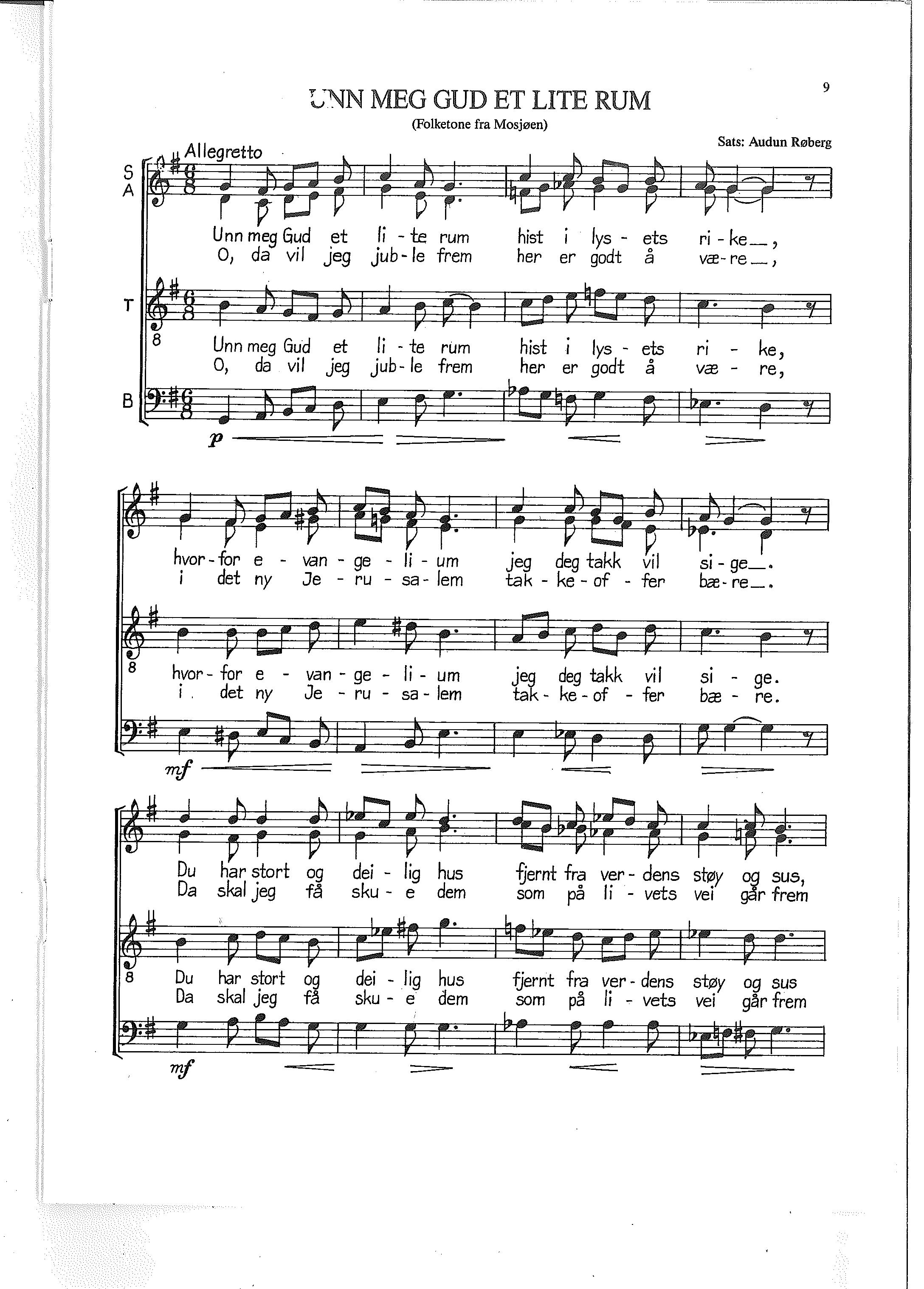 9

UNN MEG GUD ET LITE RUM

(Folketone fra Mosjøen)

Sats: Audun Røberg

Allegretto

S
A

Unn meg Gud et li - te rum hist i lys - ets ri - ke__,
O, da vil jeg jub - le frem her er godt å væ - re__,

T

8

Unn meg Gud et li - te rum hist i lys - ets ri - ke,
O, da vil jeg jub - le frem her er godt å væ - re,

B

p

hvor - for e - van - ge - li - um jeg deg takk vil si - ge__.
i det ny Je - ru - sa - lem tak - ke - of - fer bæ - re__.

8

hvor - for e - van - ge - li - um jeg deg takk vil si - ge.
i det ny Je - ru - sa - lem tak - ke - of - fer bæ - re.

mf

Du har stort og dei - lig hus fjernt fra ver - dens støy og sus,
Da skal jeg få sku - e dem som på li - vets vei går frem

8

Du har stort og dei - lig hus fjernt fra ver - dens støy og sus
Da skal jeg få sku - e dem som på li - vets vei går frem

mf